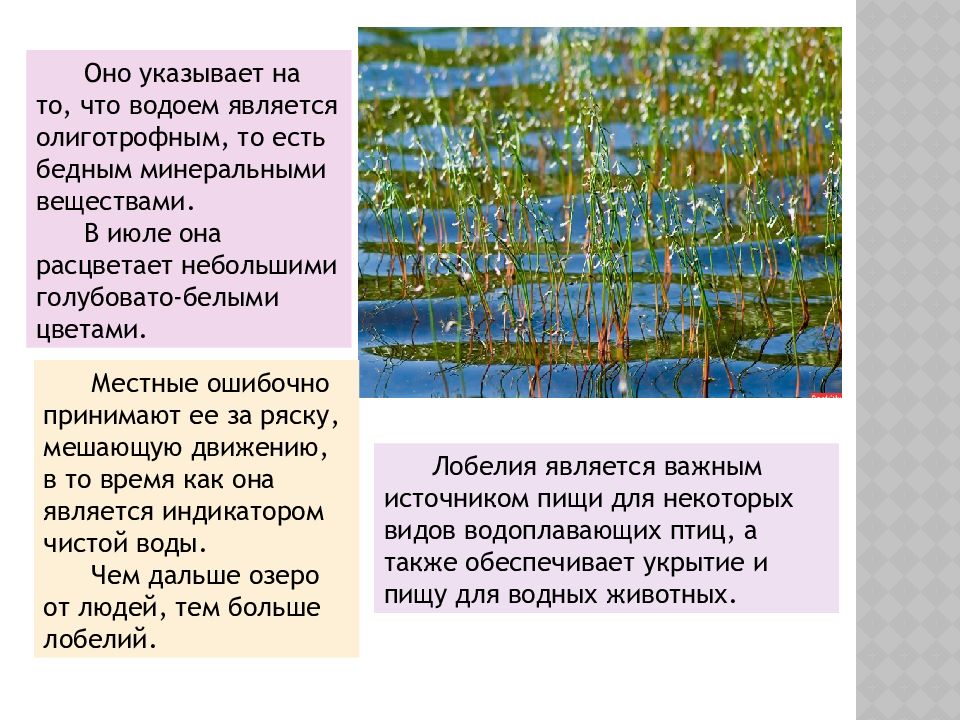 Оно указывает на то, что водоем является олиготрофным, то есть бедным минеральными веществами.

В июле она расцветает небольшими голубовато-белыми цветами.

Местные ошибочно принимают ее за ряску, мешающую движению, в то время как она является индикатором чистой воды.

Чем дальше озеро от людей, тем больше лобелий.

Лобелия является важным источником пищи для некоторых видов водоплавающих птиц, а также обеспечивает укрытие и пищу для водных животных.